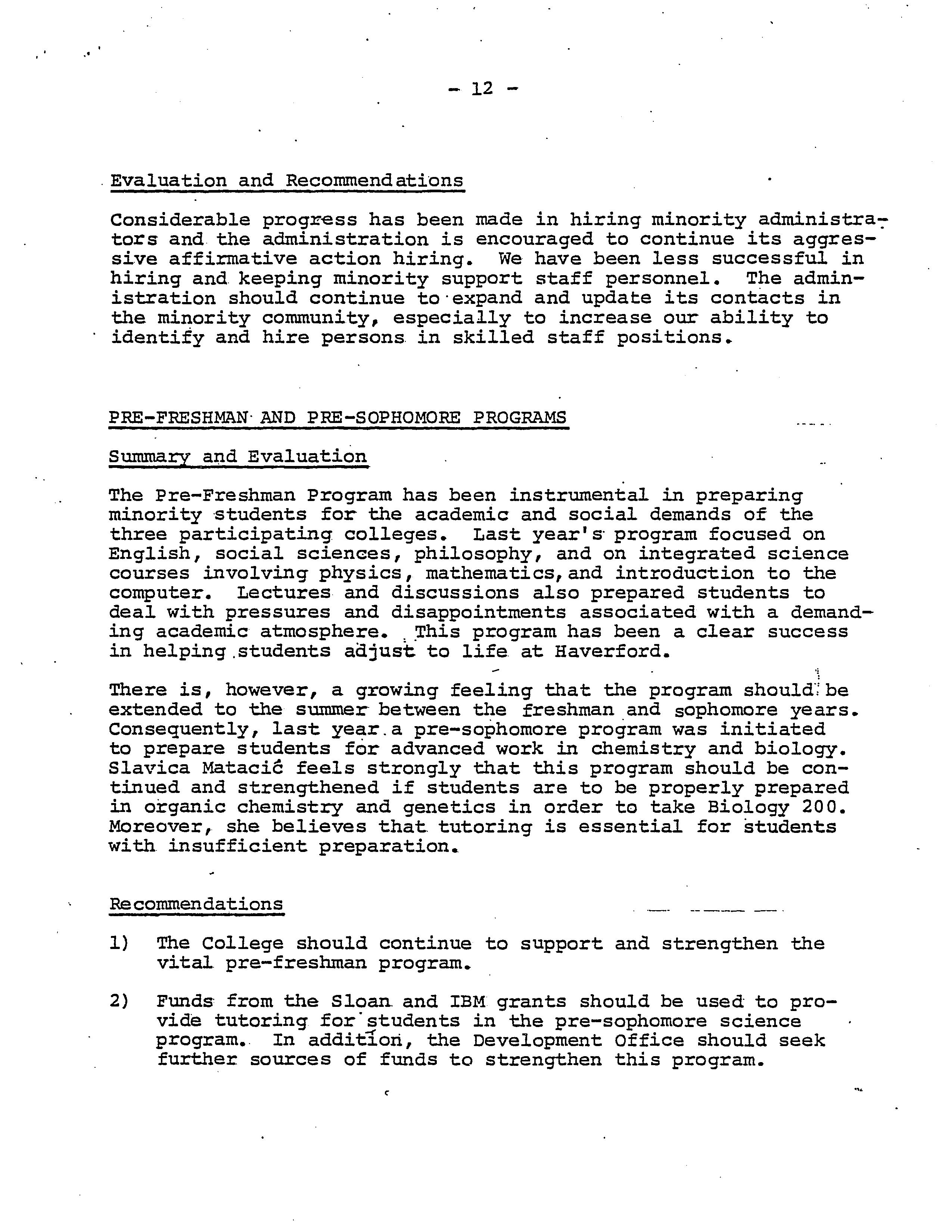 - 12 -

Evaluation and Recommendations

Considerable progress has been made in hiring minority administrators and the administration is encouraged to continue its aggressive affirmative action hiring. We have been less successful in hiring and keeping minority support staff personnel. The administration should continue to expand and update its contacts in the minority community, especially to increase our ability to identify and hire persons in skilled staff positions.

PRE-FRESHMAN AND PRE-SOPHOMORE PROGRAMS

Summary and Evaluation

The Pre-Freshman Program has been instrumental in preparing minority students for the academic and social demands of the three participating colleges. Last year's program focused on English, social sciences, philosophy, and on integrated science courses involving physics, mathematics, and introduction to the computer. Lectures and discussions also prepared students to deal with pressures and disappointments associated with a demanding academic atmosphere. This program has been a clear success in helping students adjust to life at Haverford.

There is, however, a growing feeling that the program should be extended to the summer between the freshman and sophomore years. Consequently, last year a pre-sophomore program was initiated to prepare students for advanced work in chemistry and biology. Slavica Matacić feels strongly that this program should be continued and strengthened if students are to be properly prepared in organic chemistry and genetics in order to take Biology 200. Moreover, she believes that tutoring is essential for students with insufficient preparation.

Recommendations

1) The College should continue to support and strengthen the vital pre-freshman program.

2) Funds from the Sloan and IBM grants should be used to provide tutoring for students in the pre-sophomore science program. In addition, the Development Office should seek further sources of funds to strengthen this program.